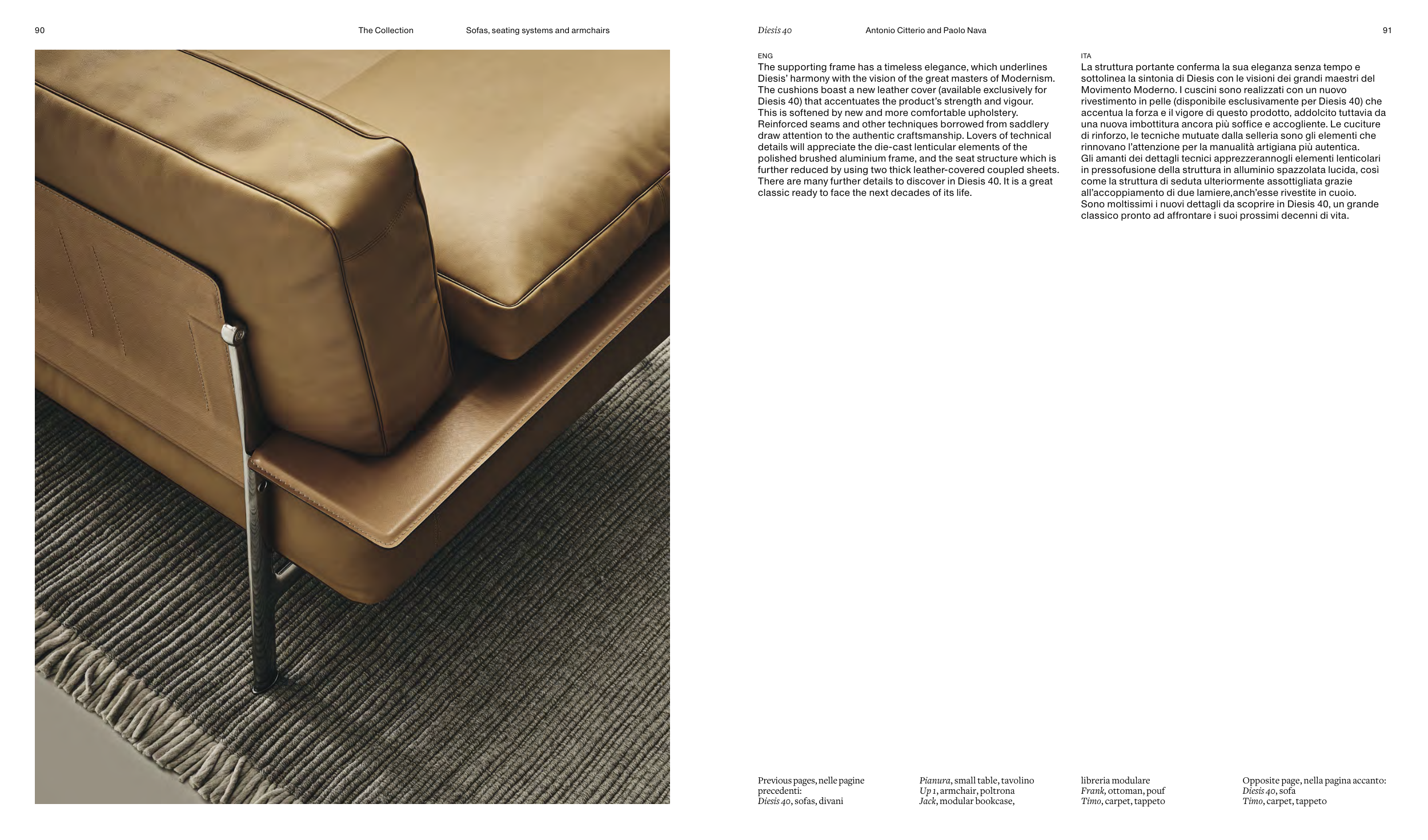 90 The Collection Sofas, seating systems and armchairs

Diesis 40 Antonio Citterio and Paolo Nava 91

ENG
The supporting frame has a timeless elegance, which underlines Diesis' harmony with the vision of the great masters of Modernism. The cushions boast a new leather cover (available exclusively for Diesis 40) that accentuates the product's strength and vigour. This is softened by new and more comfortable upholstery. Reinforced seams and other techniques borrowed from saddlery draw attention to the authentic craftsmanship. Lovers of technical details will appreciate the die-cast lenticular elements of the polished brushed aluminium frame, and the seat structure which is further reduced by using two thick leather-covered coupled sheets. There are many further details to discover in Diesis 40. It is a great classic ready to face the next decades of its life.

ITA
La struttura portante conferma la sua eleganza senza tempo e sottolinea la sintonia di Diesis con le visioni dei grandi maestri del Movimento Moderno. I cuscini sono realizzati con un nuovo rivestimento in pelle (disponibile esclusivamente per Diesis 40) che accentua la forza e il vigore di questo prodotto, addolcito tuttavia da una nuova imbottitura ancora più soffice e accogliente. Le cuciture di rinforzo, le tecniche mutuate dalla selleria sono gli elementi che rinnovano l'attenzione per la manualità artigiana più autentica. Gli amanti dei dettagli tecnici apprezzerannogli elementi lenticolari in pressofusione della struttura in alluminio spazzolata lucida, così come la struttura di seduta ulteriormente assottigliata grazie all'accoppiamento di due lamiere,anch'esse rivestite in cuoio. Sono moltissimi i nuovi dettagli da scoprire in Diesis 40, un grande classico pronto ad affrontare i suoi prossimi decenni di vita.

Previous pages, nelle pagine precedenti:
Diesis 40, sofas, divani
Pianura, small table, tavolino
Up 1, armchair, poltrona
Jack, modular bookcase, libreria modulare
Frank, ottoman, pouf
Timo, carpet, tappeto

Opposite page, nella pagina accanto:
Diesis 40, sofa
Timo, carpet, tappeto